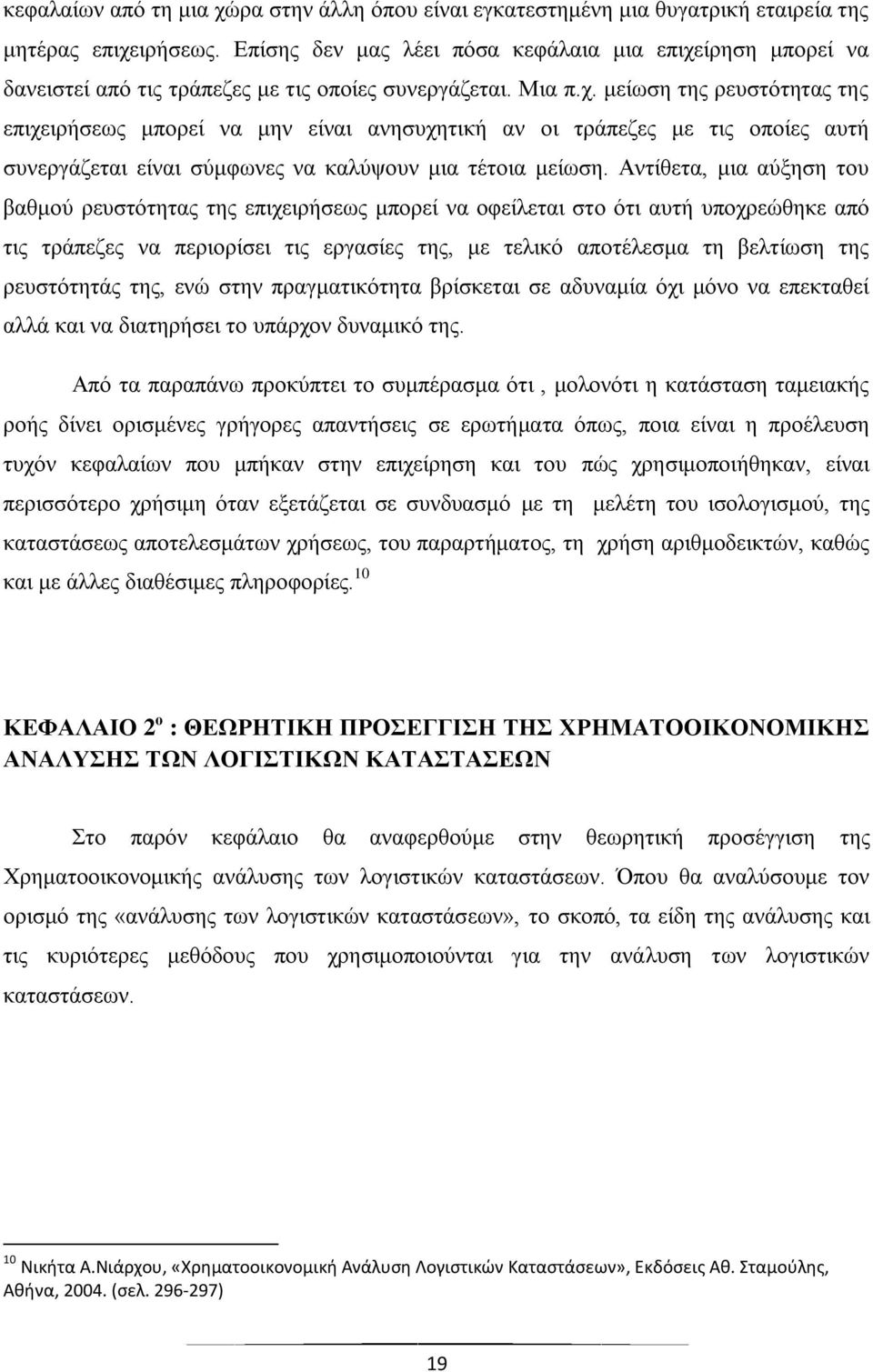 κεφαλαίων από τη μια χώρα στην άλλη όπου είναι εγκατεστημένη μια θυγατρική εταιρεία της μητέρας επιχειρήσεως. Επίσης δεν μας λέει πόσα κεφάλαια μια επιχείρηση μπορεί να δανειστεί από τις τράπεζες με τις οποίες συνεργάζεται. Μια π.χ. μείωση της ρευστότητας της επιχειρήσεως μπορεί να μην είναι ανησυχητική αν οι τράπεζες με τις οποίες αυτή συνεργάζεται είναι σύμφωνες να καλύψουν μια τέτοια μείωση. Αντίθετα, μια αύξηση του βαθμού ρευστότητας της επιχειρήσεως μπορεί να οφείλεται στο ότι αυτή υποχρεώθηκε από τις τράπεζες να περιορίσει τις εργασίες της, με τελικό αποτέλεσμα τη βελτίωση της ρευστότητάς της, ενώ στην πραγματικότητα βρίσκεται σε αδυναμία όχι μόνο να επεκταθεί αλλά και να διατηρήσει το υπάρχον δυναμικό της.

Από τα παραπάνω προκύπτει το συμπέρασμα ότι , μολονότι η κατάσταση ταμειακής ροής δίνει ορισμένες γρήγορες απαντήσεις σε ερωτήματα όπως, ποια είναι η προέλευση τυχόν κεφαλαίων που μπήκαν στην επιχείρηση και του πώς χρησιμοποιήθηκαν, είναι περισσότερο χρήσιμη όταν εξετάζεται σε συνδυασμό με τη μελέτη του ισολογισμού, της καταστάσεως αποτελεσμάτων χρήσεως, του παραρτήματος, τη χρήση αριθμοδεικτών, καθώς και με άλλες διαθέσιμες πληροφορίες.$^{10}$

ΚΕΦΑΛΑΙΟ 2$^{ο}$ : ΘΕΩΡΗΤΙΚΗ ΠΡΟΣΕΓΓΙΣΗ ΤΗΣ ΧΡΗΜΑΤΟΟΙΚΟΝΟΜΙΚΗΣ ΑΝΑΛΥΣΗΣ ΤΩΝ ΛΟΓΙΣΤΙΚΩΝ ΚΑΤΑΣΤΑΣΕΩΝ

Στο παρόν κεφάλαιο θα αναφερθούμε στην θεωρητική προσέγγιση της Χρηματοοικονομικής ανάλυσης των λογιστικών καταστάσεων. Όπου θα αναλύσουμε τον ορισμό της «ανάλυσης των λογιστικών καταστάσεων», το σκοπό, τα είδη της ανάλυσης και τις κυριότερες μεθόδους που χρησιμοποιούνται για την ανάλυση των λογιστικών καταστάσεων.

$^{10}$ Νικήτα Α.Νιάρχου, «Χρηματοοικονομική Ανάλυση Λογιστικών Καταστάσεων», Εκδόσεις Αθ. Σταμούλης, Αθήνα, 2004. (σελ. 296-297)

19